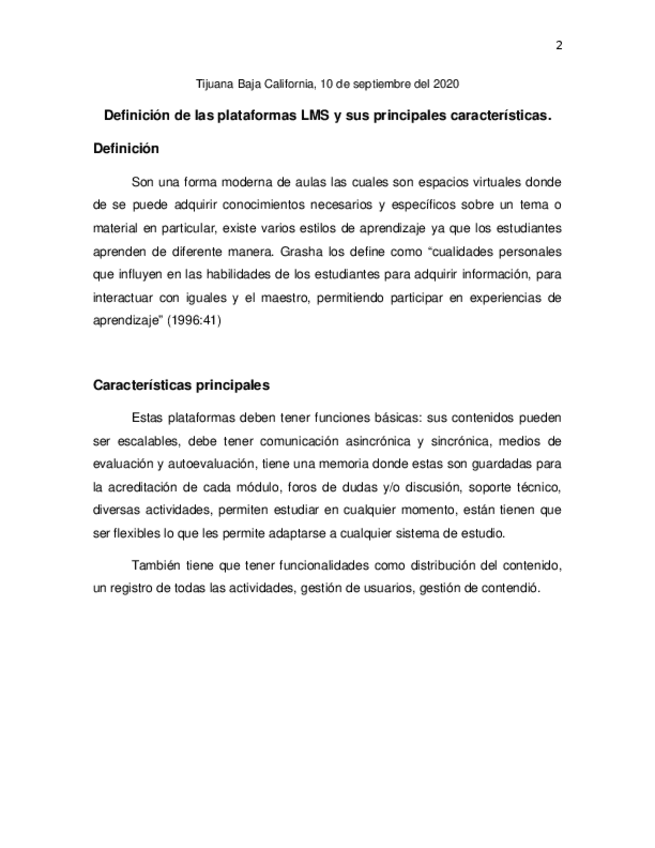 2

Tijuana Baja California, 10 de septiembre del 2020

Definición de las plataformas LMS y sus principales características.

Definición

Son una forma moderna de aulas las cuales son espacios virtuales donde de se puede adquirir conocimientos necesarios y específicos sobre un tema o material en particular, existe varios estilos de aprendizaje ya que los estudiantes aprenden de diferente manera. Grasha los define como "cualidades personales que influyen en las habilidades de los estudiantes para adquirir información, para interactuar con iguales y el maestro, permitiendo participar en experiencias de aprendizaje" (1996:41)

Características principales

Estas plataformas deben tener funciones básicas: sus contenidos pueden ser escalables, debe tener comunicación asincrónica y sincrónica, medios de evaluación y autoevaluación, tiene una memoria donde estas son guardadas para la acreditación de cada módulo, foros de dudas y/o discusión, soporte técnico, diversas actividades, permiten estudiar en cualquier momento, están tienen que ser flexibles lo que les permite adaptarse a cualquier sistema de estudio.

También tiene que tener funcionalidades como distribución del contenido, un registro de todas las actividades, gestión de usuarios, gestión de contendió.